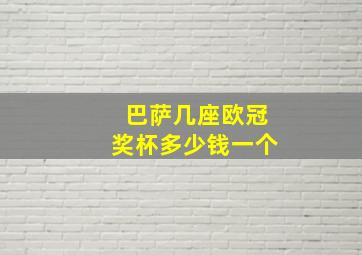 巴萨几座欧冠
奖杯多少钱一个